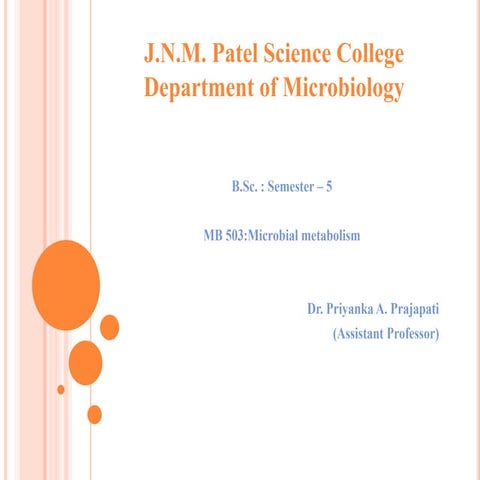 J.N.M. Patel Science College
Department of Microbiology

B.Sc. : Semester – 5

MB 503:Microbial metabolism

Dr. Priyanka A. Prajapati
(Assistant Professor)